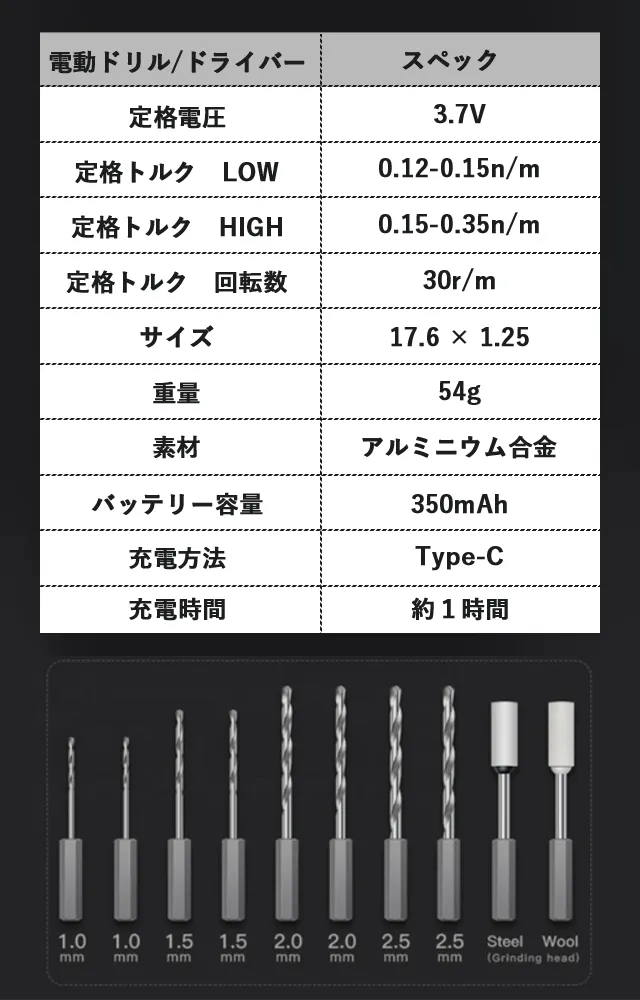 | 電動ドリル/ドライバー | スペック |
|---|---|
| 定格電圧 | 3.7V |
| 定格トルク LOW | 0.12-0.15n/m |
| 定格トルク HIGH | 0.15-0.35n/m |
| 定格トルク 回転数 | 30r/m |
| サイズ | 17.6 × 1.25 |
| 重量 | 54g |
| 素材 | アルミニウム合金 |
| バッテリー容量 | 350mAh |
| 充電方法 | Type-C |
| 充電時間 | 約1時間 |

1.0 mm 1.0 mm 1.5 mm 1.5 mm 2.0 mm 2.0 mm 2.5 mm 2.5 mm Steel Wool
(Grinding head)